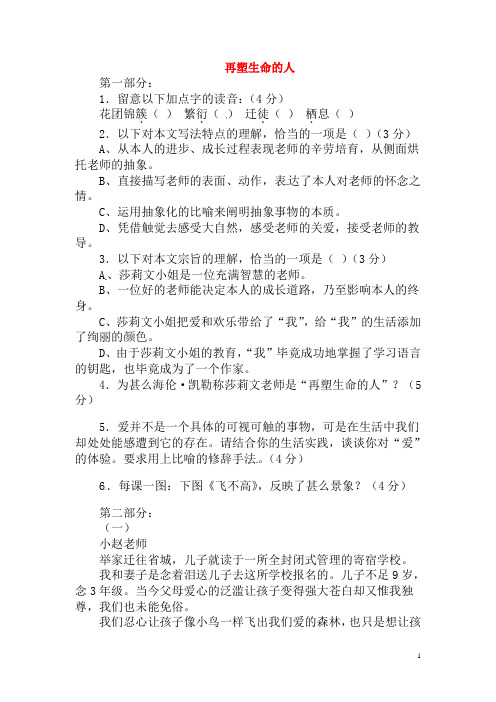 再塑生命的人

第一部分：

1．留意以下加点字的读音：（4 分）

花团锦簇（ ） 繁衍（ ） 迁徙（ ） 栖息（ ）

2．以下对本文写法特点的理解，恰当的一项是（ ）（3 分）

A、从本人的进步、成长过程表现老师的辛劳培育，从侧面烘托老师的抽象。

B、直接描写老师的表面、动作，表达了本人对老师的怀念之情。

C、运用抽象化的比喻来阐明抽象事物的本质。

D、凭借触觉去感受大自然，感受老师的关爱，接受老师的教导。

3．以下对本文宗旨的理解，恰当的一项是（ ）（3 分）

A、莎莉文小姐是一位充满智慧的老师。

B、一位好的老师能决定本人的成长道路，乃至影响本人的终身。

C、莎莉文小姐把爱和欢乐带给了“我”，给“我”的生活添加了绚丽的颜色。

D、由于莎莉文小姐的教育，“我”毕竟成功地掌握了学习语言的钥匙，也毕竟成为了一个作家。

4．为甚么海伦·凯勒称莎莉文老师是“再塑生命的人”？（5 分）

5．爱并不是一个具体的可视可触的事物，可是在生活中我们却处处能感遭到它的存在。请结合你的生活实践，谈谈你对“爱”的体验。要求用上比喻的修辞手法。（4 分）

6．每课一图：下图《飞不高》，反映了甚么景象？（4 分）

第二部分：

（一）

小赵老师

举家迁往省城，儿子就读于一所全封闭式管理的寄宿学校。

我和妻子是念着泪送儿子去这所学校报名的。儿子不足 9 岁，念 3 年级。当今父母爱心的泛滥让孩子变得强大苍白却又惟我独尊，我们也未能免俗。

我们忍心让孩子像小鸟一样飞出我们爱的森林，也只是想让孩

1